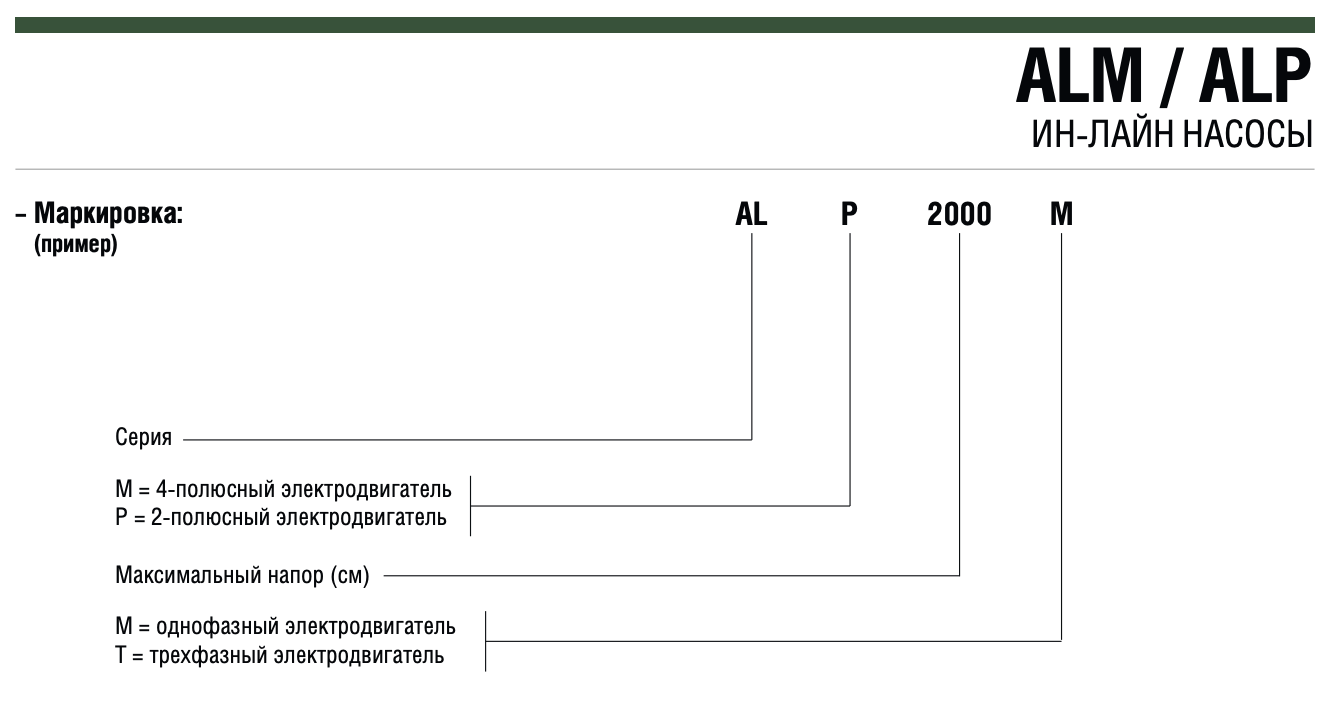 ALM / ALP
ИН-ЛАЙН НАСОСЫ

– Маркировка:
(пример)

AL P 2000 M

Серия

M = 4-полюсный электродвигатель
P = 2-полюсный электродвигатель

Максимальный напор (см)

M = однофазный электродвигатель
T = трехфазный электродвигатель